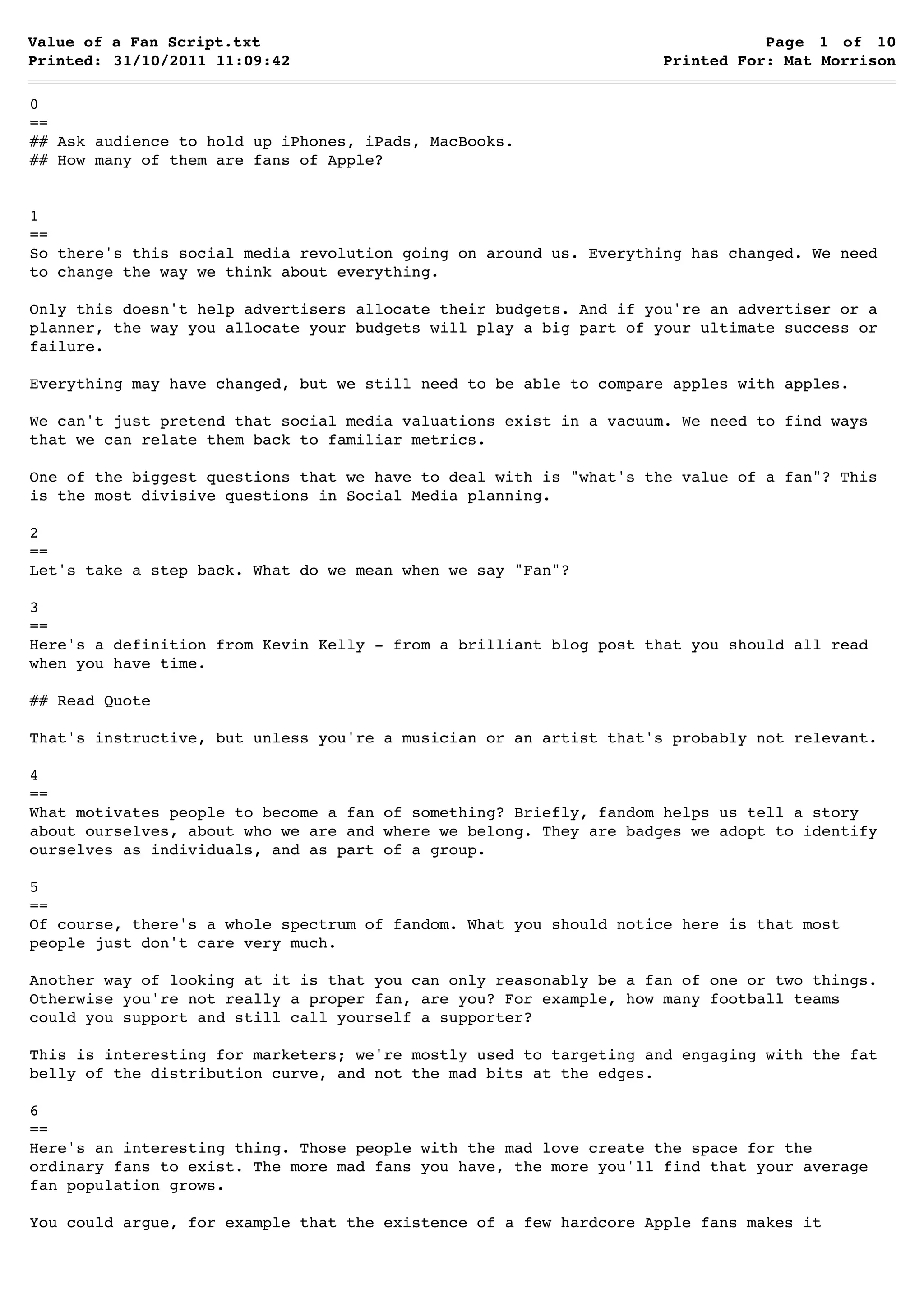 Value of a Fan Script.txt
Printed: 31/10/2011 11:09:42

Page 1 of 10
Printed For: Mat Morrison

0
==
## Ask audience to hold up iPhones, iPads, MacBooks.
## How many of them are fans of Apple?

1
==
So there's this social media revolution going on around us. Everything has changed. We need to change the way we think about everything.

Only this doesn't help advertisers allocate their budgets. And if you're an advertiser or a planner, the way you allocate your budgets will play a big part of your ultimate success or failure.

Everything may have changed, but we still need to be able to compare apples with apples.

We can't just pretend that social media valuations exist in a vacuum. We need to find ways that we can relate them back to familiar metrics.

One of the biggest questions that we have to deal with is "what's the value of a fan"? This is the most divisive questions in Social Media planning.

2
==
Let's take a step back. What do we mean when we say "Fan"?

3
==
Here's a definition from Kevin Kelly - from a brilliant blog post that you should all read when you have time.

## Read Quote

That's instructive, but unless you're a musician or an artist that's probably not relevant.

4
==
What motivates people to become a fan of something? Briefly, fandom helps us tell a story about ourselves, about who we are and where we belong. They are badges we adopt to identify ourselves as individuals, and as part of a group.

5
==
Of course, there's a whole spectrum of fandom. What you should notice here is that most people just don't care very much.

Another way of looking at it is that you can only reasonably be a fan of one or two things. Otherwise you're not really a proper fan, are you? For example, how many football teams could you support and still call yourself a supporter?

This is interesting for marketers; we're mostly used to targeting and engaging with the fat belly of the distribution curve, and not the mad bits at the edges.

6
==
Here's an interesting thing. Those people with the mad love create the space for the ordinary fans to exist. The more mad fans you have, the more you'll find that your average fan population grows.

You could argue, for example that the existence of a few hardcore Apple fans makes it